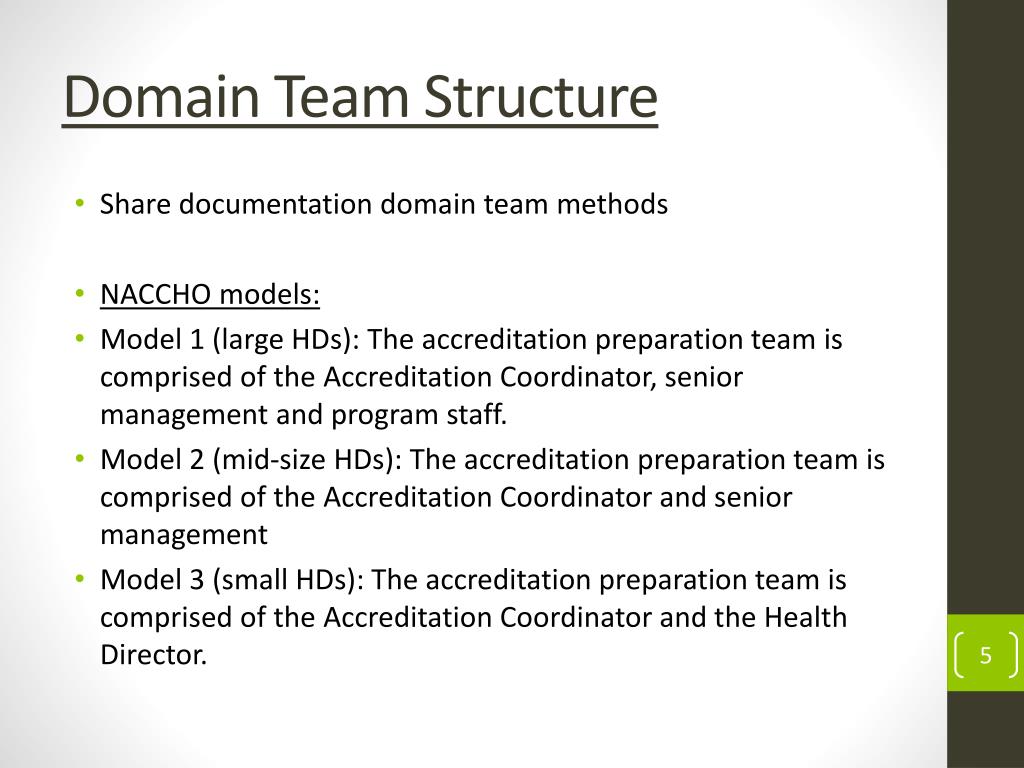 Domain Team Structure

• Share documentation domain team methods

• NACCHO models:
• Model 1 (large HDs): The accreditation preparation team is comprised of the Accreditation Coordinator, senior management and program staff.
• Model 2 (mid-size HDs): The accreditation preparation team is comprised of the Accreditation Coordinator and senior management
• Model 3 (small HDs): The accreditation preparation team is comprised of the Accreditation Coordinator and the Health Director.

5